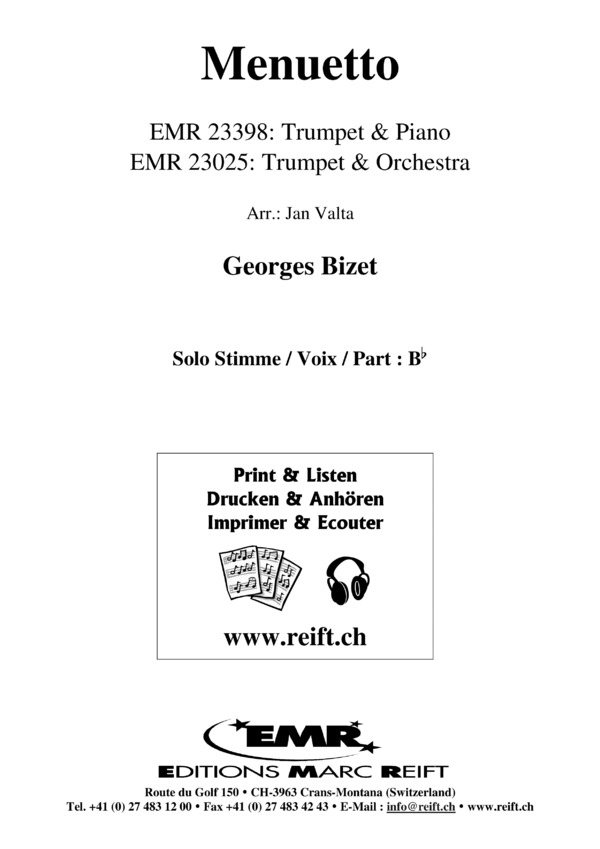 Menuetto

EMR 23398: Trumpet & Piano
EMR 23025: Trumpet & Orchestra

Arr.: Jan Valta

Georges Bizet

Solo Stimme / Voix / Part : B$^\flat$

Print & Listen
Drucken & Anhören
Imprimer & Ecouter

www.reift.ch

EMR
EDITIONS MARC REIFT

Route du Golf 150 • CH-3963 Crans-Montana (Switzerland)
Tel. +41 (0) 27 483 12 00 • Fax +41 (0) 27 483 42 43 • E-Mail : info@reift.ch • www.reift.ch